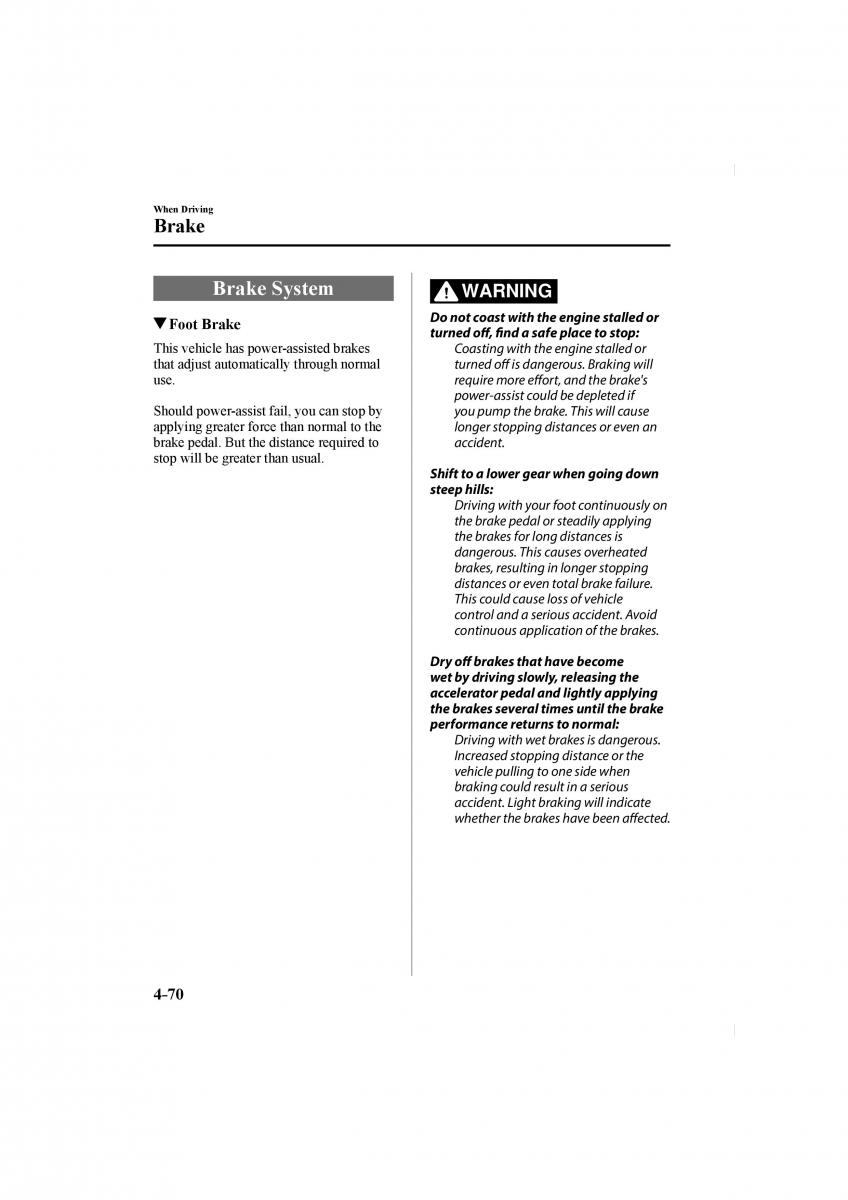 When Driving

Brake

Brake System

▼Foot Brake

This vehicle has power-assisted brakes that adjust automatically through normal use.

Should power-assist fail, you can stop by applying greater force than normal to the brake pedal. But the distance required to stop will be greater than usual.

WARNING

Do not coast with the engine stalled or turned off, find a safe place to stop:
Coasting with the engine stalled or turned off is dangerous. Braking will require more effort, and the brake's power-assist could be depleted if you pump the brake. This will cause longer stopping distances or even an accident.

Shift to a lower gear when going down steep hills:
Driving with your foot continuously on the brake pedal or steadily applying the brakes for long distances is dangerous. This causes overheated brakes, resulting in longer stopping distances or even total brake failure. This could cause loss of vehicle control and a serious accident. Avoid continuous application of the brakes.

Dry off brakes that have become wet by driving slowly, releasing the accelerator pedal and lightly applying the brakes several times until the brake performance returns to normal:
Driving with wet brakes is dangerous. Increased stopping distance or the vehicle pulling to one side when braking could result in a serious accident. Light braking will indicate whether the brakes have been affected.

4-70